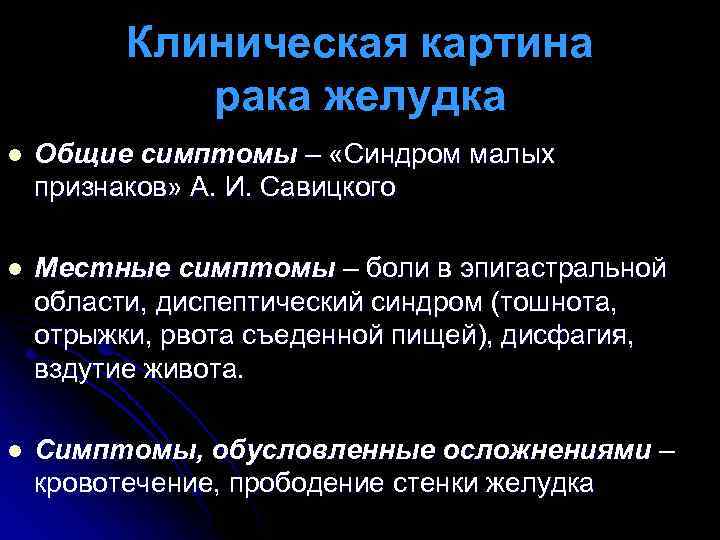 Клиническая картина рака желудка

Общие симптомы – «Синдром малых признаков» А. И. Савицкого

Местные симптомы – боли в эпигастральной области, диспептический синдром (тошнота, отрыжки, рвота съеденной пищей), дисфагия, вздутие живота.

Симптомы, обусловленные осложнениями – кровотечение, прободение стенки желудка